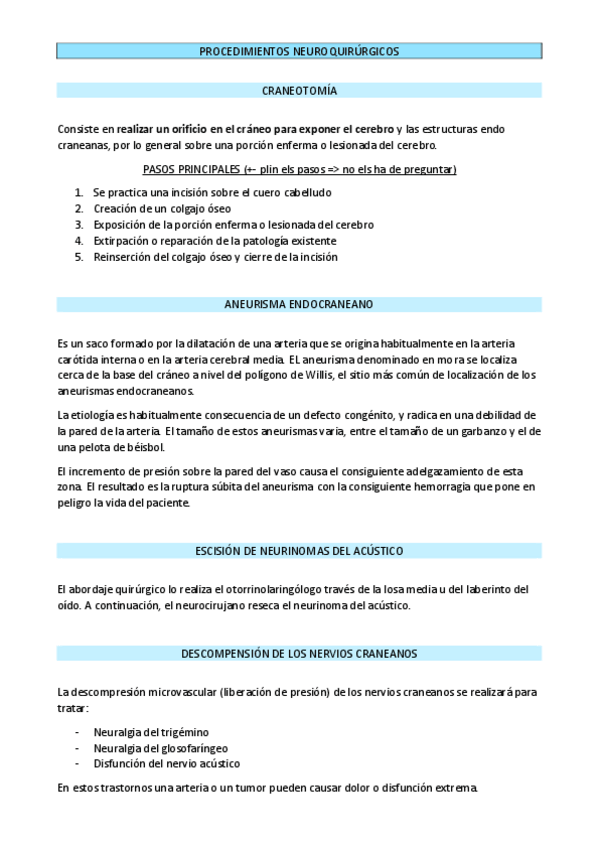 PROCEDIMIENTOS NEUROQUIRÚRGICOS

CRANEOTOMÍA

Consiste en realizar un orificio en el cráneo para exponer el cerebro y las estructuras endo craneanas, por lo general sobre una porción enferma o lesionada del cerebro.

PASOS PRINCIPALES (+- plin els pasos => no els ha de preguntar)

1. Se practica una incisión sobre el cuero cabelludo
2. Creación de un colgajo óseo
3. Exposición de la porción enferma o lesionada del cerebro
4. Extirpación o reparación de la patología existente
5. Reinserción del colgajo óseo y cierre de la incisión

ANEURISMA ENDOCRANEANO

Es un saco formado por la dilatación de una arteria que se origina habitualmente en la arteria carótida interna o en la arteria cerebral media. EL aneurisma denominado en mora se localiza cerca de la base del cráneo a nivel del polígono de Willis, el sitio más común de localización de los aneurismas endocraneanos.

La etiología es habitualmente consecuencia de un defecto congénito, y radica en una debilidad de la pared de la arteria. El tamaño de estos aneurismas varía, entre el tamaño de un garbanzo y el de una pelota de béisbol.

El incremento de presión sobre la pared del vaso causa el consiguiente adelgazamiento de esta zona. El resultado es la ruptura súbita del aneurisma con la consiguiente hemorragia que pone en peligro la vida del paciente.

ESCISIÓN DE NEURINOMAS DEL ACÚSTICO

El abordaje quirúrgico lo realiza el otorrinolaringólogo través de la losa media u del laberinto del oído. A continuación, el neurocirujano reseca el neurinoma del acústico.

DESCOMPENSIÓN DE LOS NERVIOS CRANEANOS

La descompresión microvascular (liberación de presión) de los nervios craneanos se realizará para tratar:

- Neuralgia del trigémino
- Neuralgia del glosofaríngeo
- Disfunción del nervio acústico

En estos trastornos una arteria o un tumor pueden causar dolor o disfunción extrema.